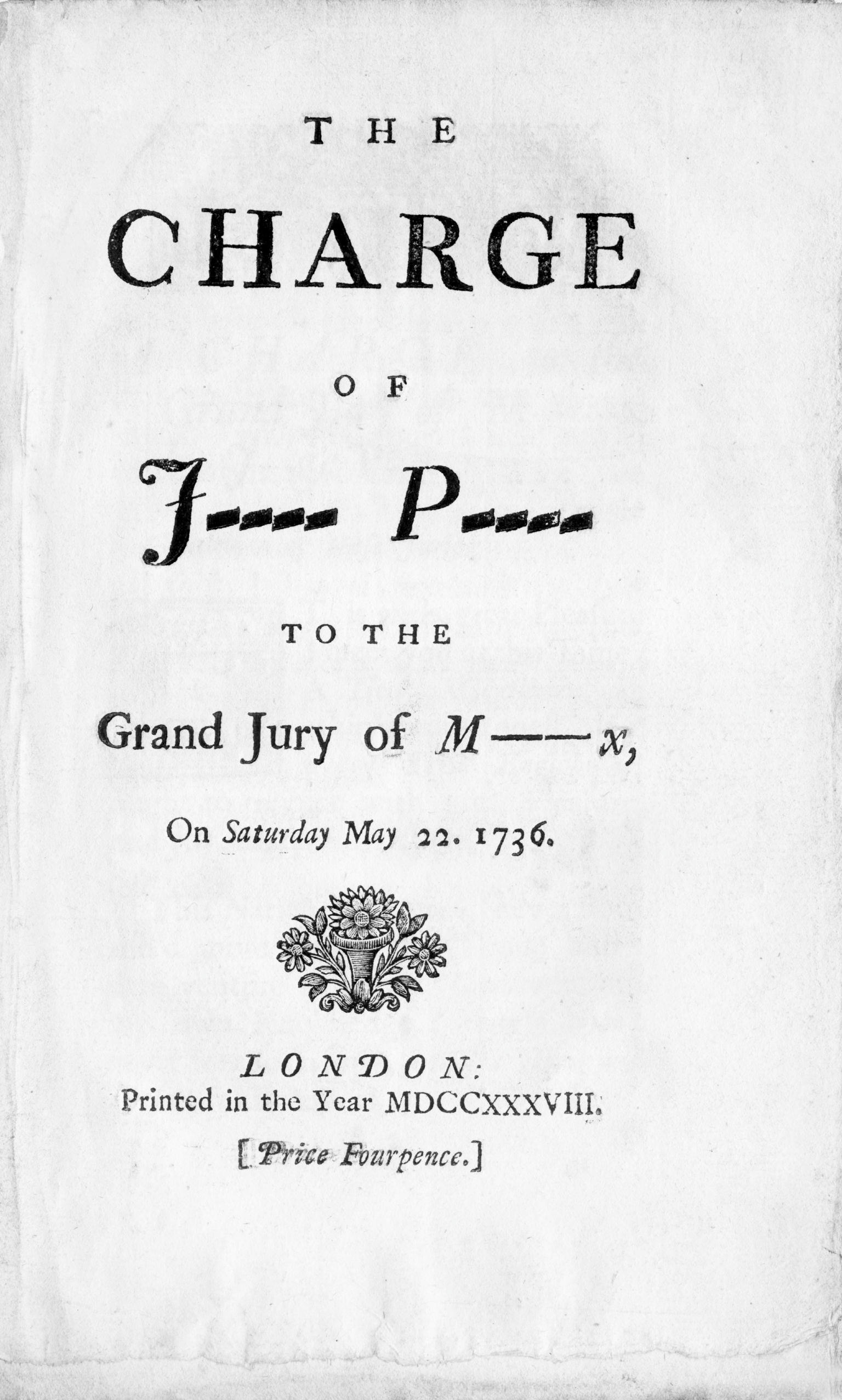 THE

CHARGE

OF

J---- P----

TO THE

Grand Jury of M——x,

On Saturday May 22. 1736.

LONDON:
Printed in the Year MDCCXXXVIII.

[Price Fourpence.]